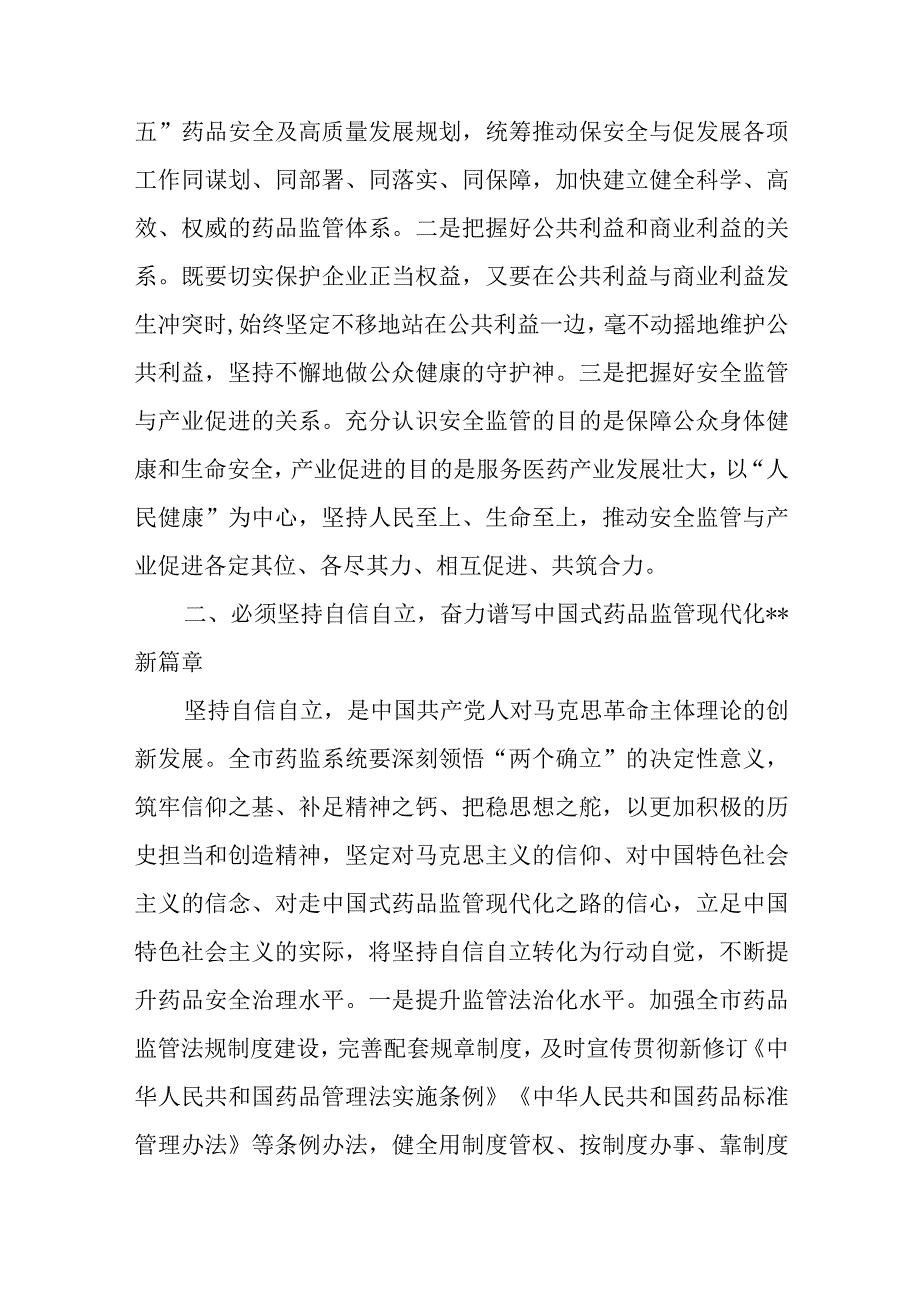 五”药品安全及高质量发展规划，统筹推动保安全与促发展各项工作同谋划、同部署、同落实、同保障，加快建立健全科学、高效、权威的药品监管体系。二是把握好公共利益和商业利益的关系。既要切实保护企业正当权益，又要在公共利益与商业利益发生冲突时，始终坚定不移地站在公共利益一边，毫不动摇地维护公共利益，坚持不懈地做公众健康的守护神。三是把握好安全监管与产业促进的关系。充分认识安全监管的目的是保障公众身体健康和生命安全，产业促进的目的是服务医药产业发展壮大，以“人民健康”为中心，坚持人民至上、生命至上，推动安全监管与产业促进各定其位、各尽其力、相互促进、共筑合力。

二、必须坚持自信自立，奋力谱写中国式药品监管现代化**新篇章

坚持自信自立，是中国共产党人对马克思革命主体理论的创新发展。全市药监系统要深刻领悟“两个确立”的决定性意义，筑牢信仰之基、补足精神之钙、把稳思想之舵，以更加积极的历史担当和创造精神，坚定对马克思主义的信仰、对中国特色社会主义的信念、对走中国式药品监管现代化之路的信心，立足中国特色社会主义的实际，将坚持自信自立转化为行动自觉，不断提升药品安全治理水平。一是提升监管法治化水平。加强全市药品监管法规制度建设，完善配套规章制度，及时宣传贯彻新修订《中华人民共和国药品管理法实施条例》《中华人民共和国药品标准管理办法》等条例办法，健全用制度管权、按制度办事、靠制度